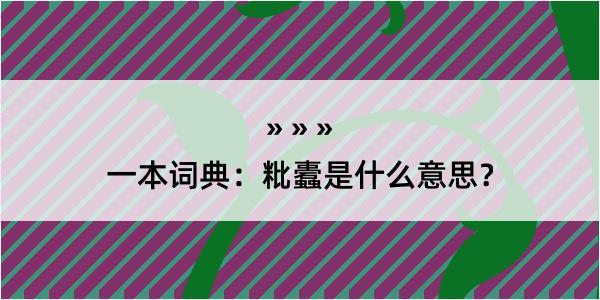 » » »

一本词典：粃蠹是什么意思？